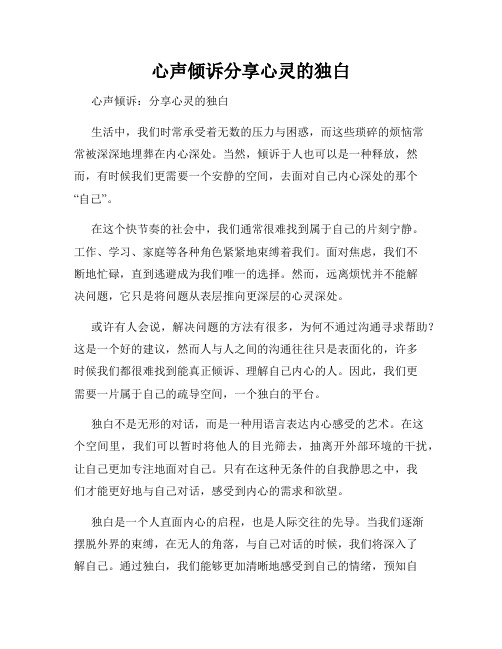 心声倾诉分享心灵的独白

心声倾诉：分享心灵的独白

生活中，我们时常承受着无数的压力与困惑，而这些琐碎的烦恼常常被深深地埋葬在内心深处。当然，倾诉于人也可以是一种释放，然而，有时候我们更需要一个安静的空间，去面对自己内心深处的那个“自己”。

在这个快节奏的社会中，我们通常很难找到属于自己的片刻宁静。工作、学习、家庭等各种角色紧紧地束缚着我们。面对焦虑，我们不断地忙碌，直到逃避成为我们唯一的选择。然而，远离烦忧并不能解决问题，它只是将问题从表层推向更深层的心灵深处。

或许有人会说，解决问题的方法有很多，为何不通过沟通寻求帮助？这是一个好的建议，然而人与人之间的沟通往往只是表面化的，许多时候我们都很难找到能真正倾诉、理解自己内心的人。因此，我们更需要一片属于自己的疏导空间，一个独白的平台。

独白不是无形的对话，而是一种用语言表达内心感受的艺术。在这个空间里，我们可以暂时将他人的目光筛去，抽离开外部环境的干扰，让自己更加专注地面对自己。只有在这种无条件的自我静思之中，我们才能更好地与自己对话，感受到内心的需求和欲望。

独白是一个人直面内心的启程，也是人际交往的先导。当我们逐渐摆脱外界的束缚，在无人的角落，与自己对话的时候，我们将深入了解自己。通过独白，我们能够更加清晰地感受到自己的情绪，预知自